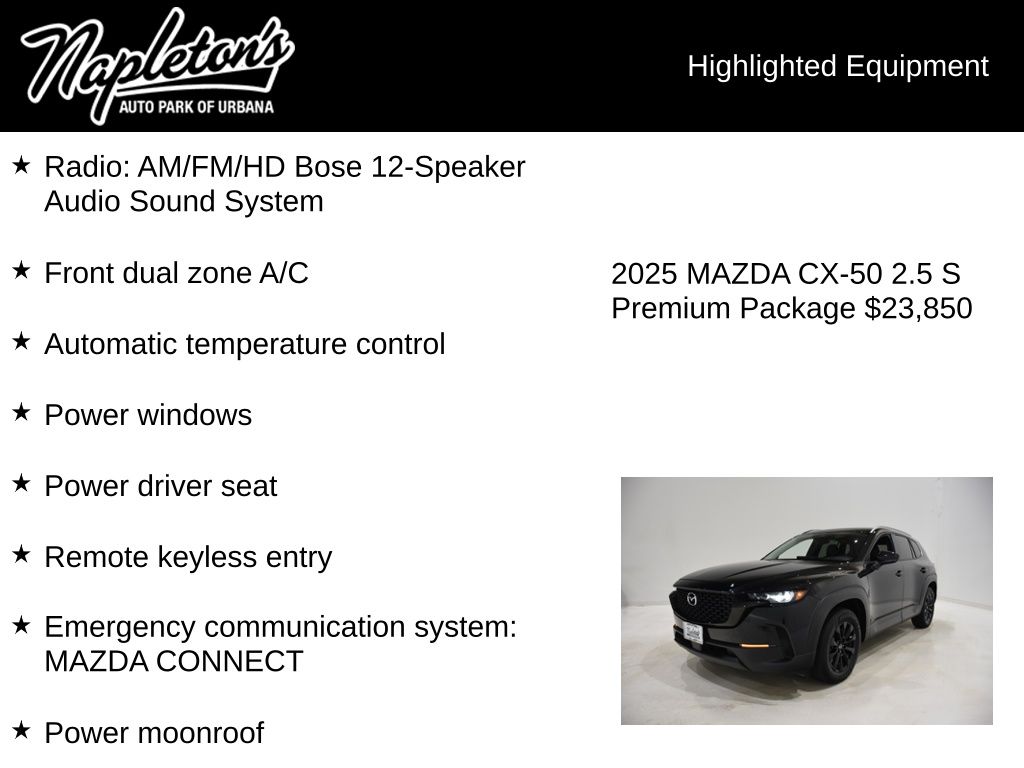 Napleton's
AUTO PARK OF URBANA

Highlighted Equipment

★ Radio: AM/FM/HD Bose 12-Speaker Audio Sound System

★ Front dual zone A/C

★ Automatic temperature control

★ Power windows

★ Power driver seat

★ Remote keyless entry

★ Emergency communication system: MAZDA CONNECT

★ Power moonroof

2025 MAZDA CX-50 2.5 S Premium Package $23,850